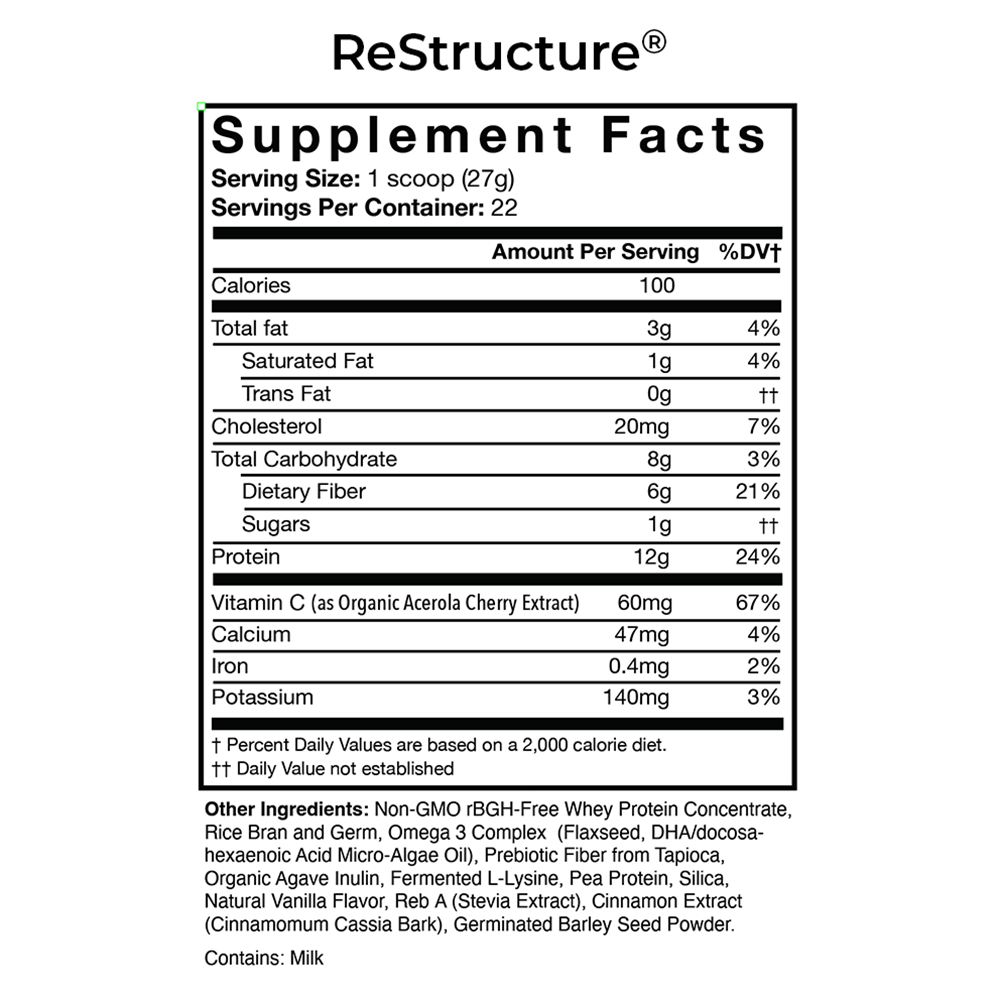 ReStructure®

Supplement Facts

Serving Size: 1 scoop (27g)
Servings Per Container: 22

|  | Amount Per Serving | %DV† |
|---|---|---|
| Calories | 100 |  |
| Total fat | 3g | 4% |
| Saturated Fat | 1g | 4% |
| Trans Fat | 0g | †† |
| Cholesterol | 20mg | 7% |
| Total Carbohydrate | 8g | 3% |
| Dietary Fiber | 6g | 21% |
| Sugars | 1g | †† |
| Protein | 12g | 24% |
| Vitamin C (as Organic Acerola Cherry Extract) | 60mg | 67% |
| Calcium | 47mg | 4% |
| Iron | 0.4mg | 2% |
| Potassium | 140mg | 3% |

† Percent Daily Values are based on a 2,000 calorie diet.
†† Daily Value not established

Other Ingredients: Non-GMO rBGH-Free Whey Protein Concentrate, Rice Bran and Germ, Omega 3 Complex (Flaxseed, DHA/docosahexaenoic Acid Micro-Algae Oil), Prebiotic Fiber from Tapioca, Organic Agave Inulin, Fermented L-Lysine, Pea Protein, Silica, Natural Vanilla Flavor, Reb A (Stevia Extract), Cinnamon Extract (Cinnamomum Cassia Bark), Germinated Barley Seed Powder.

Contains: Milk